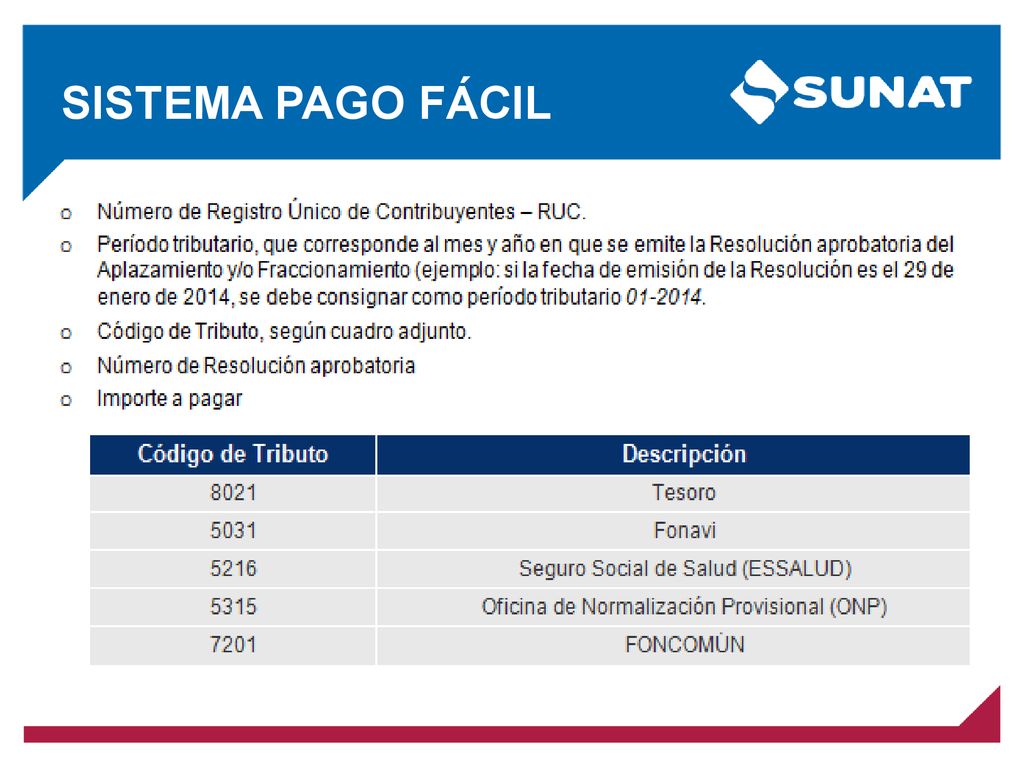 SISTEMA PAGO FÁCIL

SUNAT

o Número de Registro Único de Contribuyentes – RUC.

o Período tributario, que corresponde al mes y año en que se emite la Resolución aprobatoria del Aplazamiento y/o Fraccionamiento (ejemplo: si la fecha de emisión de la Resolución es el 29 de enero de 2014, se debe consignar como período tributario 01-2014.

o Código de Tributo, según cuadro adjunto.

o Número de Resolución aprobatoria

o Importe a pagar

| Código de Tributo | Descripción |
|---|---|
| 8021 | Tesoro |
| 5031 | Fonavi |
| 5216 | Seguro Social de Salud (ESSALUD) |
| 5315 | Oficina de Normalización Provisional (ONP) |
| 7201 | FONCOMÚN |